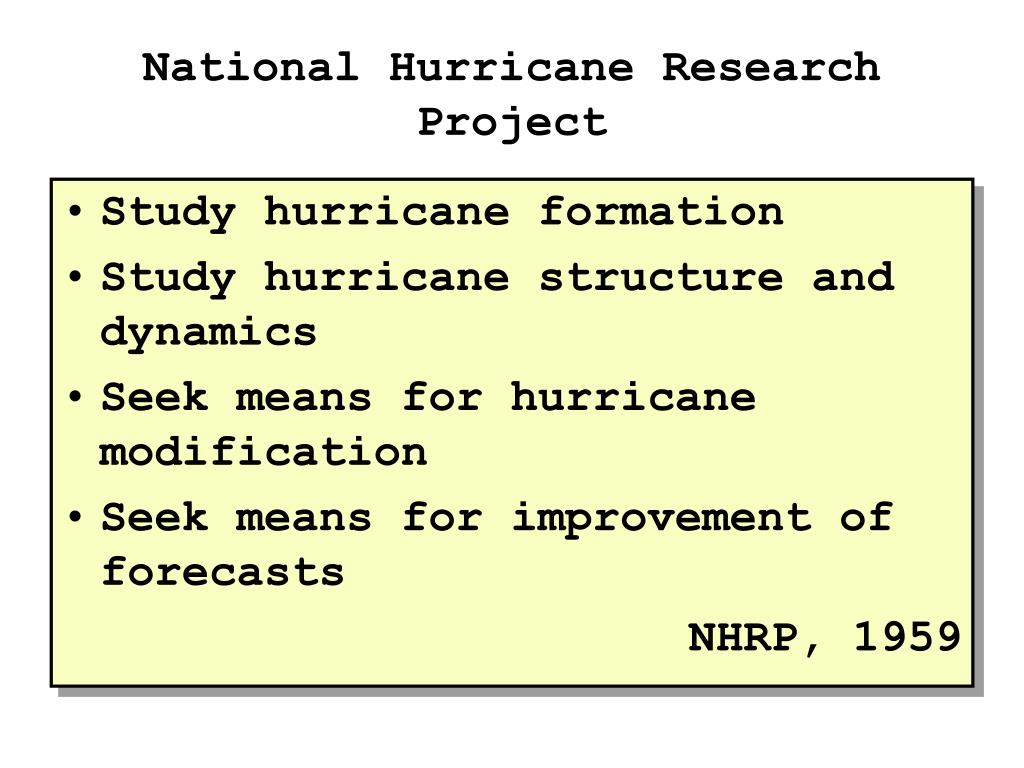 National Hurricane Research Project

• Study hurricane formation
• Study hurricane structure and dynamics
• Seek means for hurricane modification
• Seek means for improvement of forecasts

NHRP, 1959